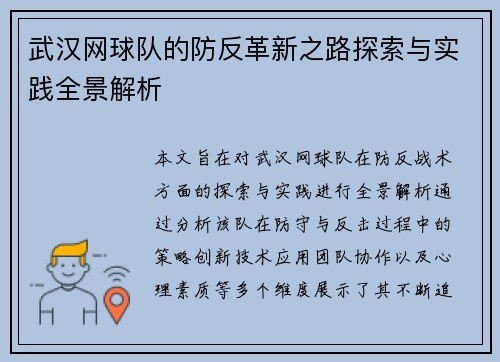 武汉网球队的防反革新之路探索与实践全景解析

本文旨在对武汉网球队在防反战术方面的探索与实践进行全景解析通过分析该队在防守与反击过程中的策略创新技术应用团队协作以及心理素质等多个维度展示了其不断追